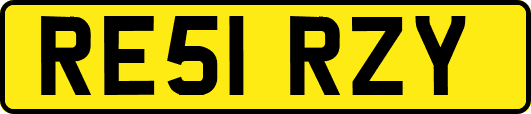 RE51 RZY